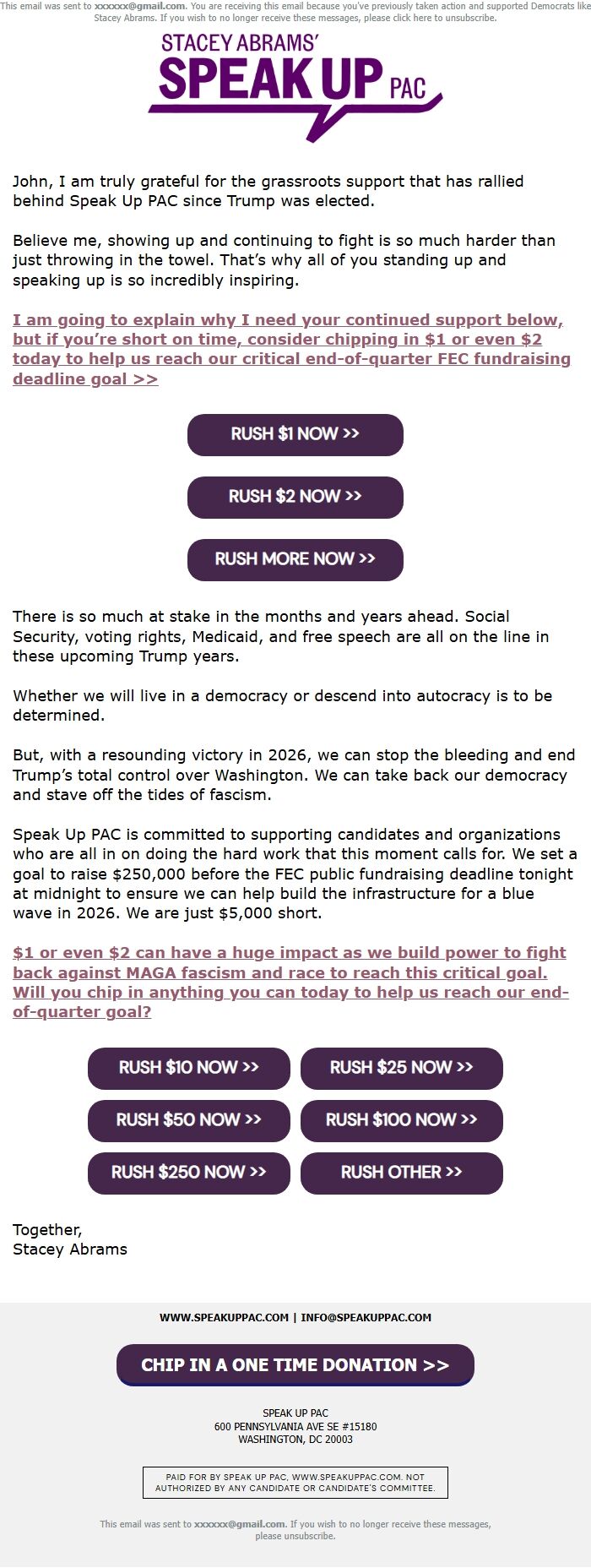 This email was sent to xxxxxx@gmail.com. You are receiving this email because you've previously taken action and supported Democrats like Stacey Abrams. If you wish to no longer receive these messages, please click here to unsubscribe.

STACEY ABRAMS'
SPEAK UP PAC

John, I am truly grateful for the grassroots support that has rallied behind Speak Up PAC since Trump was elected.

Believe me, showing up and continuing to fight is so much harder than just throwing in the towel. That's why all of you standing up and speaking up is so incredibly inspiring.

I am going to explain why I need your continued support below, but if you're short on time, consider chipping in $1 or even $2 today to help us reach our critical end-of-quarter FEC fundraising deadline goal >>

RUSH $1 NOW >>

RUSH $2 NOW >>

RUSH MORE NOW >>

There is so much at stake in the months and years ahead. Social Security, voting rights, Medicaid, and free speech are all on the line in these upcoming Trump years.

Whether we will live in a democracy or descend into autocracy is to be determined.

But, with a resounding victory in 2026, we can stop the bleeding and end Trump's total control over Washington. We can take back our democracy and stave off the tides of fascism.

Speak Up PAC is committed to supporting candidates and organizations who are all in on doing the hard work that this moment calls for. We set a goal to raise $250,000 before the FEC public fundraising deadline tonight at midnight to ensure we can help build the infrastructure for a blue wave in 2026. We are just $5,000 short.

$1 or even $2 can have a huge impact as we build power to fight back against MAGA fascism and race to reach this critical goal. Will you chip in anything you can today to help us reach our end-of-quarter goal?

RUSH $10 NOW >>
RUSH $25 NOW >>
RUSH $50 NOW >>
RUSH $100 NOW >>
RUSH $250 NOW >>
RUSH OTHER >>

Together,
Stacey Abrams

WWW.SPEAKUPPAC.COM | INFO@SPEAKUPPAC.COM

CHIP IN A ONE TIME DONATION >>

SPEAK UP PAC
600 PENNSYLVANIA AVE SE #15180
WASHINGTON, DC 20003

PAID FOR BY SPEAK UP PAC, WWW.SPEAKUPPAC.COM. NOT AUTHORIZED BY ANY CANDIDATE OR CANDIDATE'S COMMITTEE.

This email was sent to xxxxxx@gmail.com. If you wish to no longer receive these messages, please unsubscribe.